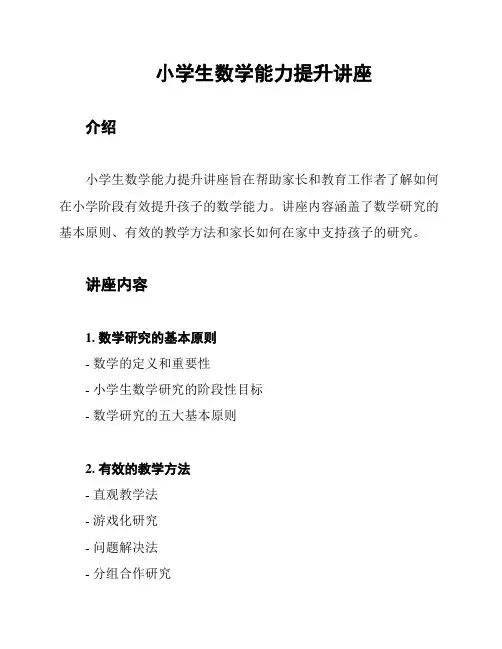 小学生数学能力提升讲座

介绍

小学生数学能力提升讲座旨在帮助家长和教育工作者了解如何在小学阶段有效提升孩子的数学能力。讲座内容涵盖了数学研究的基本原则、有效的教学方法和家长如何在家中支持孩子的研究。

讲座内容

1. 数学研究的基本原则
- 数学的定义和重要性
- 小学生数学研究的阶段性目标
- 数学研究的五大基本原则

2. 有效的教学方法
- 直观教学法
- 游戏化研究
- 问题解决法
- 分组合作研究